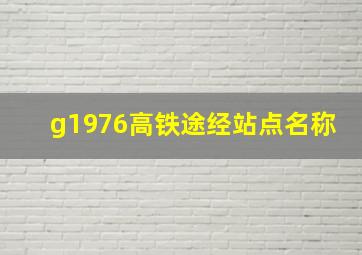 g1976高铁途经站点名称